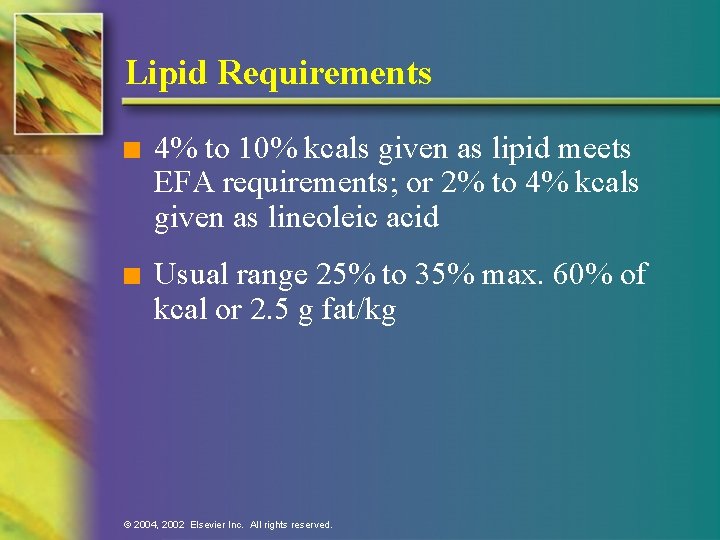 Lipid Requirements

■ 4% to 10% kcals given as lipid meets EFA requirements; or 2% to 4% kcals given as lineoleic acid

■ Usual range 25% to 35% max. 60% of kcal or 2.5 g fat/kg

© 2004, 2002 Elsevier Inc. All rights reserved.